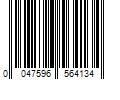 0 047596 564134